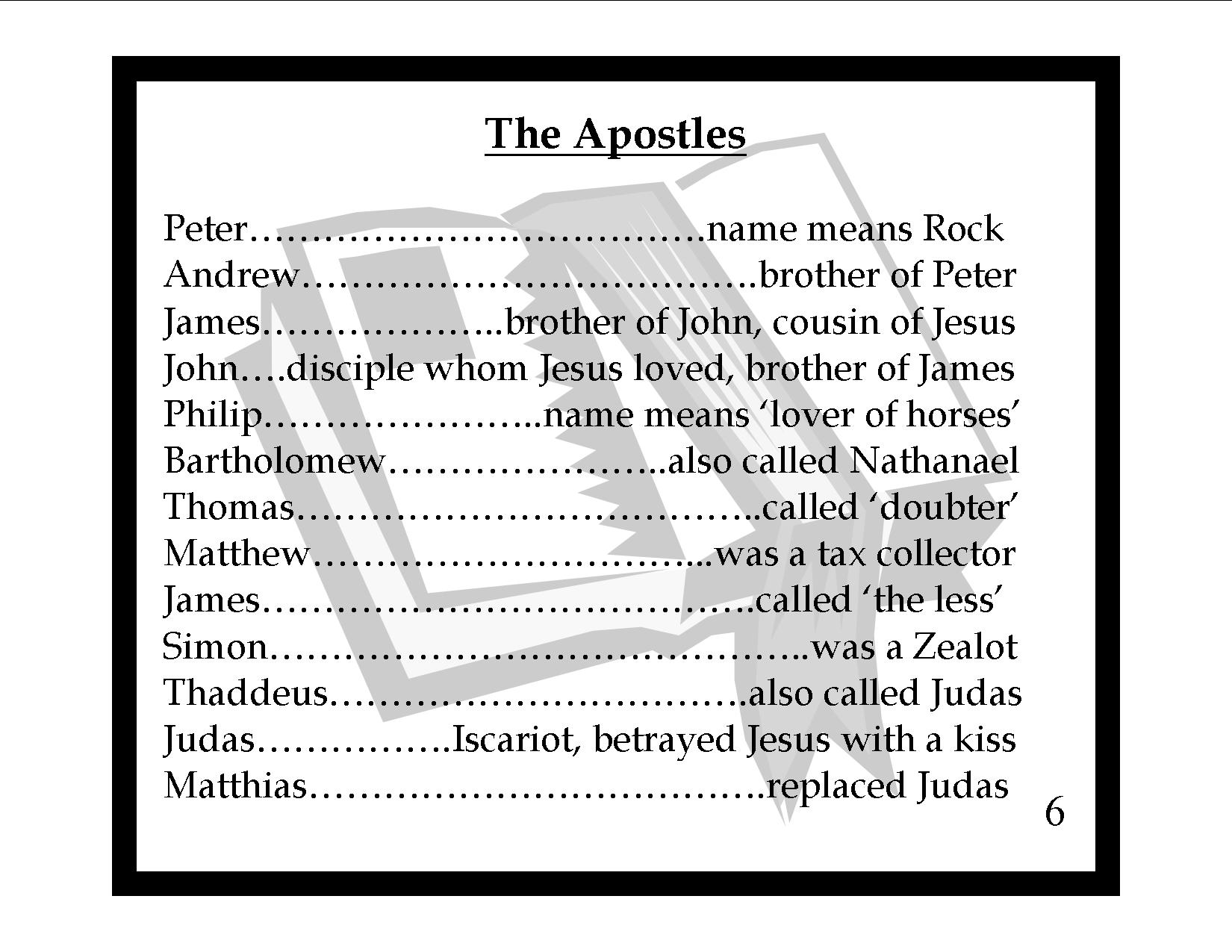 The Apostles

Peter name means Rock
Andrew brother of Peter
James brother of John, cousin of Jesus
John disciple whom Jesus loved, brother of James
Philip name means 'lover of horses'
Bartholomew also called Nathanael
Thomas called 'doubter'
Matthew was a tax collector
James called 'the less'
Simon was a Zealot
Thaddeus also called Judas
Judas Iscariot, betrayed Jesus with a kiss
Matthias replaced Judas

6